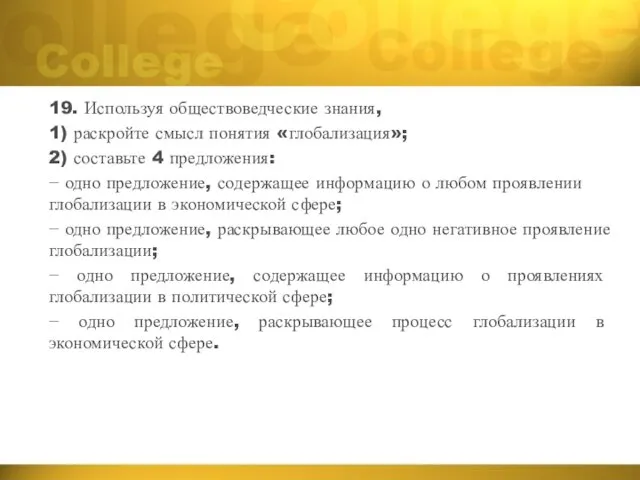 College College

19. Используя обществоведческие знания,
1) раскройте смысл понятия «глобализация»;
2) составьте 4 предложения:
− одно предложение, содержащее информацию о любом проявлении глобализации в экономической сфере;
− одно предложение, раскрывающее любое одно негативное проявление глобализации;
− одно предложение, содержащее информацию о проявлениях глобализации в политической сфере;
− одно предложение, раскрывающее процесс глобализации в экономической сфере.